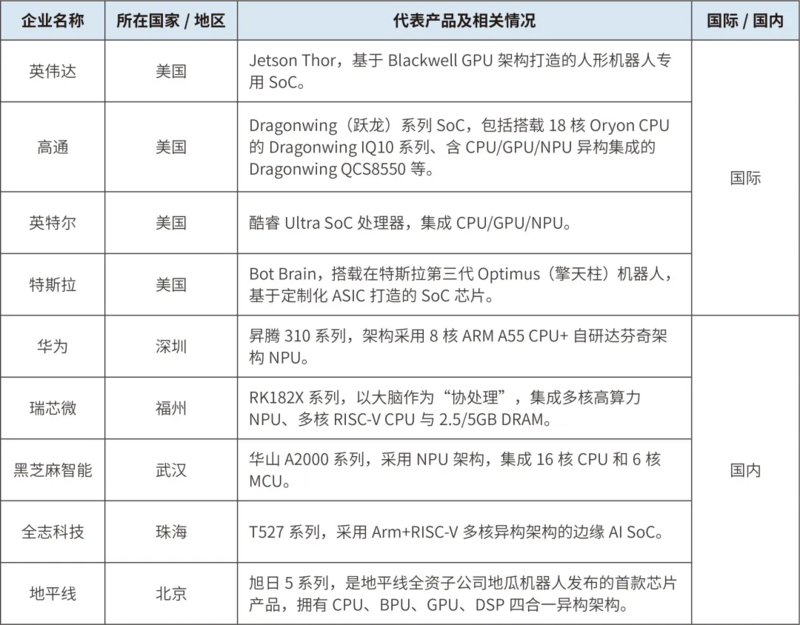 | 企业名称 | 所在国家 / 地区 | 代表产品及相关情况 | 国际 / 国内 |
|---|---|---|---|
| 英伟达 | 美国 | Jetson Thor，基于 Blackwell GPU 架构打造的人形机器人专用 SoC。 | 国际 |
| 高通 | 美国 | Dragonwing（跃龙）系列 SoC，包括搭载 18 核 Oryon CPU 的 Dragonwing IQ10 系列、含 CPU/GPU/NPU 异构集成的 Dragonwing QCS8550 等。 | 国际 |
| 英特尔 | 美国 | 酷睿 Ultra SoC 处理器，集成 CPU/GPU/NPU。 | 国际 |
| 特斯拉 | 美国 | Bot Brain，搭载在特斯拉第三代 Optimus（擎天柱）机器人，基于定制化 ASIC 打造的 SoC 芯片。 | 国际 |
| 华为 | 深圳 | 昇腾 310 系列，架构采用 8 核 ARM A55 CPU+ 自研达芬奇架构 NPU。 | 国内 |
| 瑞芯微 | 福州 | RK182X 系列，以大脑作为“协处理”，集成多核高算力 NPU、多核 RISC-V CPU 与 2.5/5GB DRAM。 | 国内 |
| 黑芝麻智能 | 武汉 | 华山 A2000 系列，采用 NPU 架构，集成 16 核 CPU 和 6 核 MCU。 | 国内 |
| 全志科技 | 珠海 | T527 系列，采用 Arm+RISC-V 多核异构架构的边缘 AI SoC。 | 国内 |
| 地平线 | 北京 | 旭日 5 系列，是地平线全资子公司地瓜机器人发布的首款芯片产品，拥有 CPU、BPU、GPU、DSP 四合一异构架构。 | 国内 |